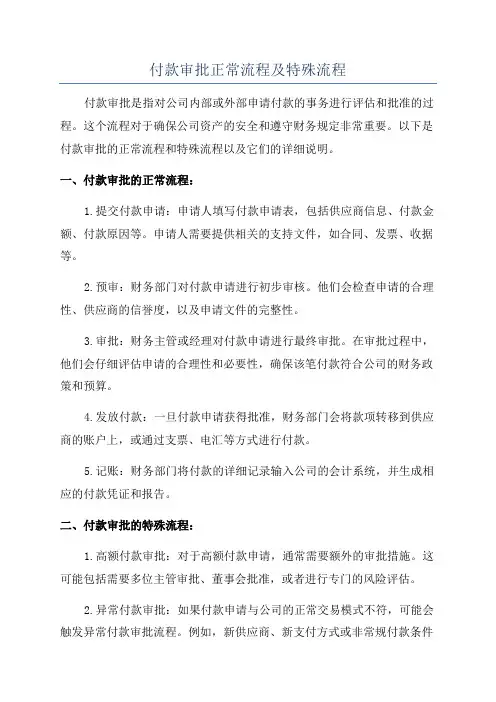 付款审批正常流程及特殊流程

付款审批是指对公司内部或外部申请付款的事务进行评估和批准的过程。这个流程对于确保公司资产的安全和遵守财务规定非常重要。以下是付款审批的正常流程和特殊流程以及它们的详细说明。

一、付款审批的正常流程：

1.提交付款申请：申请人填写付款申请表，包括供应商信息、付款金额、付款原因等。申请人需要提供相关的支持文件，如合同、发票、收据等。

2.预审：财务部门对付款申请进行初步审核。他们会检查申请的合理性、供应商的信誉度，以及申请文件的完整性。

3.审批：财务主管或经理对付款申请进行最终审批。在审批过程中，他们会仔细评估申请的合理性和必要性，确保该笔付款符合公司的财务政策和预算。

4.发放付款：一旦付款申请获得批准，财务部门会将款项转移到供应商的账户上，或通过支票、电汇等方式进行付款。

5.记账：财务部门将付款的详细记录输入公司的会计系统，并生成相应的付款凭证和报告。

二、付款审批的特殊流程：

1.高额付款审批：对于高额付款申请，通常需要额外的审批措施。这可能包括需要多位主管审批、董事会批准，或者进行专门的风险评估。

2.异常付款审批：如果付款申请与公司的正常交易模式不符，可能会触发异常付款审批流程。例如，新供应商、新支付方式或非常规付款条件